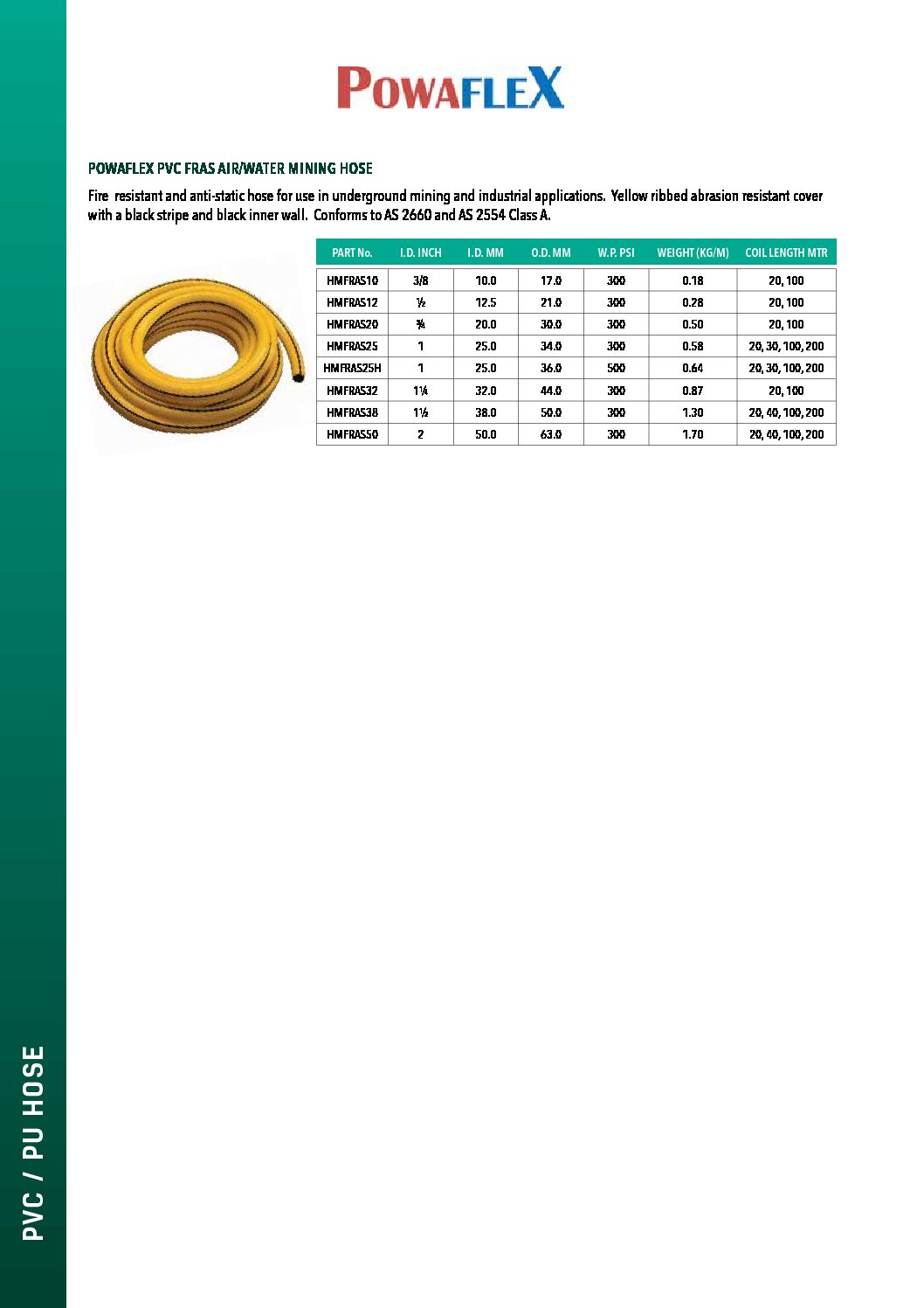 POWAFLEX

POWAFLEX PVC FRAS AIR/WATER MINING HOSE

Fire resistant and anti-static hose for use in underground mining and industrial applications. Yellow ribbed abrasion resistant cover with a black stripe and black inner wall. Conforms to AS 2660 and AS 2554 Class A.

| PART No. | I.D. INCH | I.D. MM | O.D. MM | W.P. PSI | WEIGHT (KG/M) | COIL LENGTH MTR |
|---|---|---|---|---|---|---|
| HMFRAS10 | 3/8 | 10.0 | 17.0 | 300 | 0.18 | 20, 100 |
| HMFRAS12 | ½ | 12.5 | 21.0 | 300 | 0.28 | 20, 100 |
| HMFRAS20 | ¾ | 20.0 | 30.0 | 300 | 0.50 | 20, 100 |
| HMFRAS25 | 1 | 25.0 | 34.0 | 300 | 0.58 | 20, 30, 100, 200 |
| HMFRAS25H | 1 | 25.0 | 36.0 | 500 | 0.64 | 20, 30, 100, 200 |
| HMFRAS32 | 1¼ | 32.0 | 44.0 | 300 | 0.87 | 20, 100 |
| HMFRAS38 | 1½ | 38.0 | 50.0 | 300 | 1.30 | 20, 40, 100, 200 |
| HMFRAS50 | 2 | 50.0 | 63.0 | 300 | 1.70 | 20, 40, 100, 200 |

PVC / PU HOSE